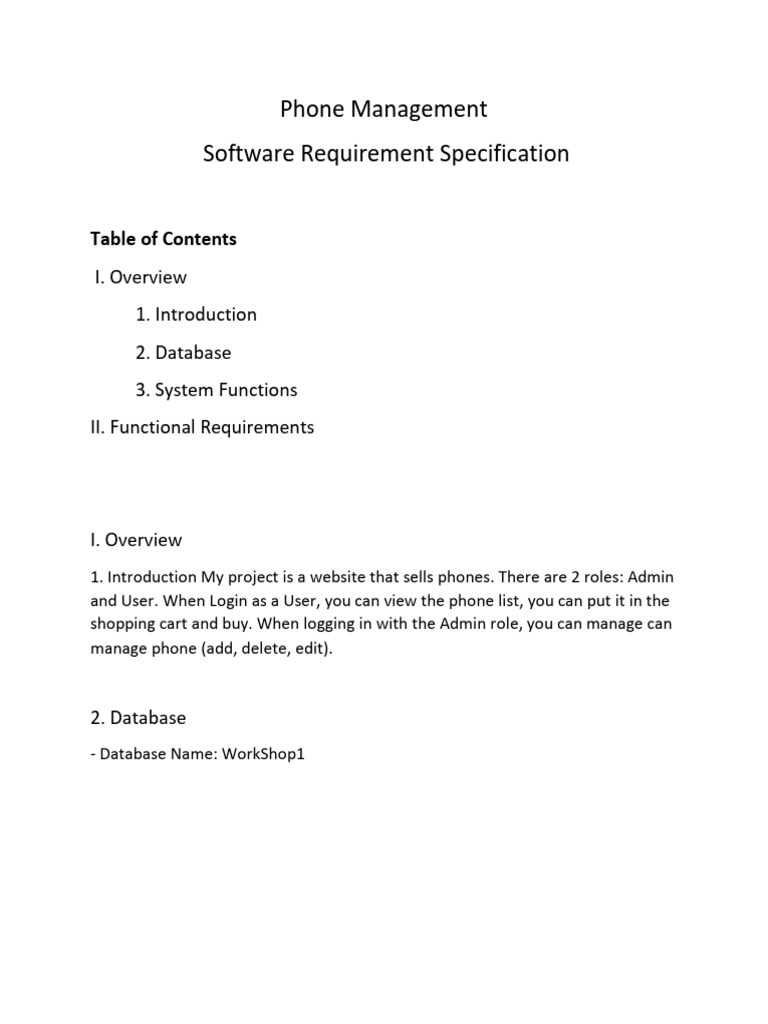 Phone Management

Software Requirement Specification

Table of Contents

I. Overview

1. Introduction

2. Database

3. System Functions

II. Functional Requirements

I. Overview

1. Introduction My project is a website that sells phones. There are 2 roles: Admin and User. When Login as a User, you can view the phone list, you can put it in the shopping cart and buy. When logging in with the Admin role, you can manage can manage phone (add, delete, edit).

2. Database

- Database Name: WorkShop1